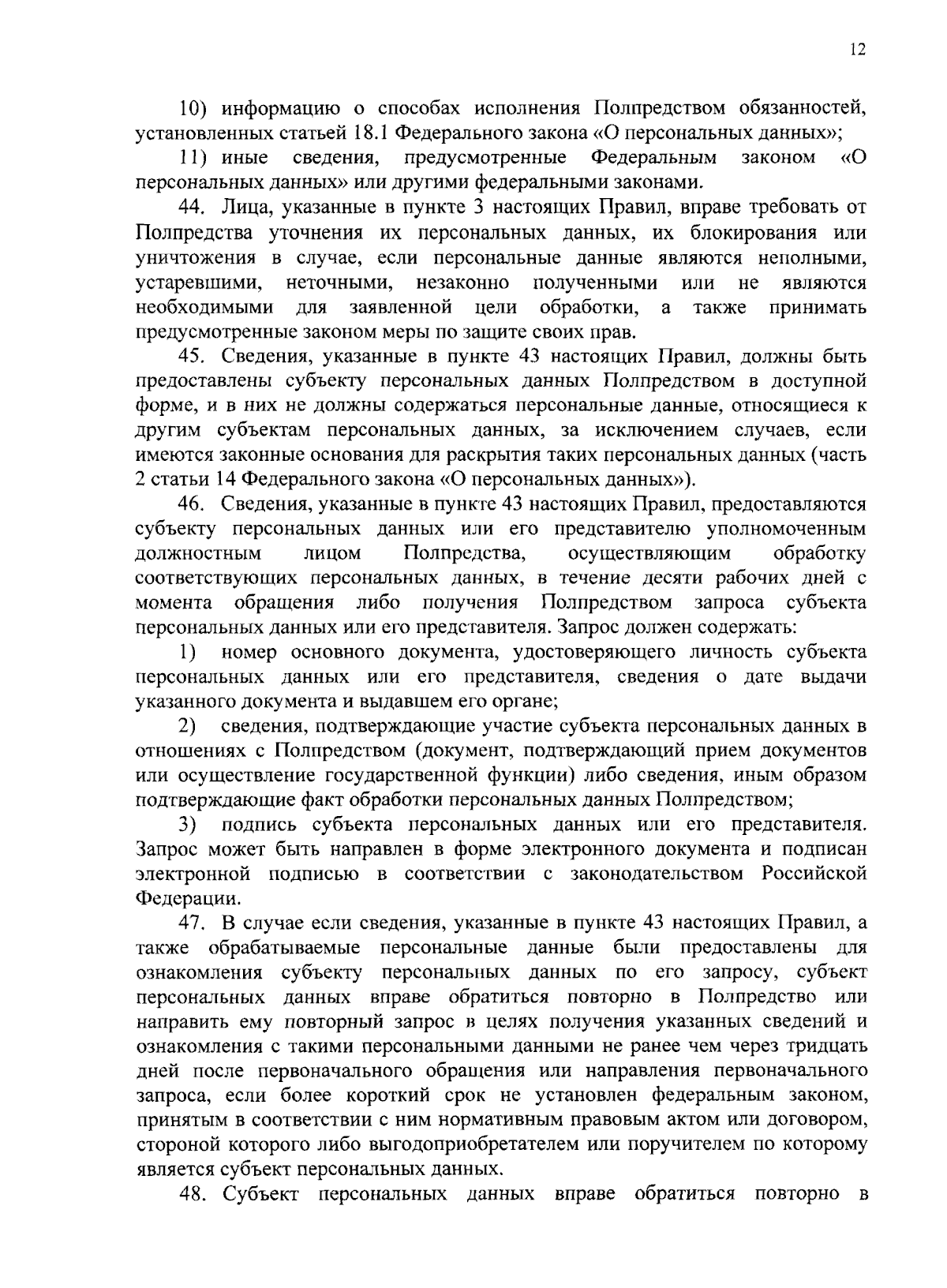 12

10) информацию о способах исполнения Полпредством обязанностей, установленных статьей 18.1 Федерального закона «О персональных данных»;

11) иные сведения, предусмотренные Федеральным законом «О персональных данных» или другими федеральными законами.

44. Лица, указанные в пункте 3 настоящих Правил, вправе требовать от Полпредства уточнения их персональных данных, их блокирования или уничтожения в случае, если персональные данные являются неполными, устаревшими, неточными, незаконно полученными или не являются необходимыми для заявленной цели обработки, а также принимать предусмотренные законом меры по защите своих прав.

45. Сведения, указанные в пункте 43 настоящих Правил, должны быть предоставлены субъекту персональных данных Полпредством в доступной форме, и в них не должны содержаться персональные данные, относящиеся к другим субъектам персональных данных, за исключением случаев, если имеются законные основания для раскрытия таких персональных данных (часть 2 статьи 14 Федерального закона «О персональных данных»).

46. Сведения, указанные в пункте 43 настоящих Правил, предоставляются субъекту персональных данных или его представителю уполномоченным должностным лицом Полпредства, осуществляющим обработку соответствующих персональных данных, в течение десяти рабочих дней с момента обращения либо получения Полпредством запроса субъекта персональных данных или его представителя. Запрос должен содержать:

1) номер основного документа, удостоверяющего личность субъекта персональных данных или его представителя, сведения о дате выдачи указанного документа и выдавшем его органе;

2) сведения, подтверждающие участие субъекта персональных данных в отношениях с Полпредством (документ, подтверждающий прием документов или осуществление государственной функции) либо сведения, иным образом подтверждающие факт обработки персональных данных Полпредством;

3) подпись субъекта персональных данных или его представителя. Запрос может быть направлен в форме электронного документа и подписан электронной подписью в соответствии с законодательством Российской Федерации.

47. В случае если сведения, указанные в пункте 43 настоящих Правил, а также обрабатываемые персональные данные были предоставлены для ознакомления субъекту персональных данных по его запросу, субъект персональных данных вправе обратиться повторно в Полпредство или направить ему повторный запрос в целях получения указанных сведений и ознакомления с такими персональными данными не ранее чем через тридцать дней после первоначального обращения или направления первоначального запроса, если более короткий срок не установлен федеральным законом, принятым в соответствии с ним нормативным правовым актом или договором, стороной которого либо выгодоприобретателем или поручителем по которому является субъект персональных данных.

48. Субъект персональных данных вправе обратиться повторно в